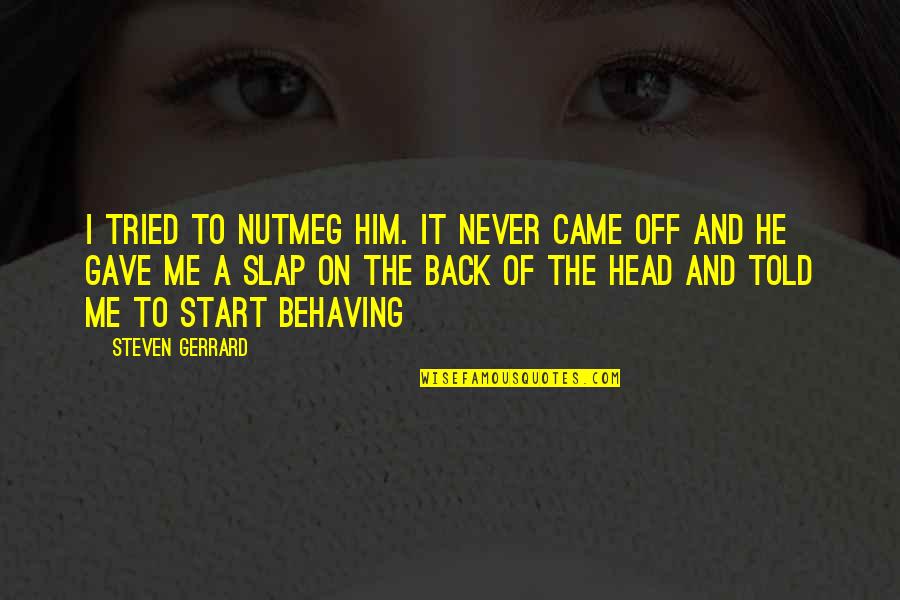 I TRIED TO NUTMEG HIM. IT NEVER CAME OFF AND HE GAVE ME A SLAP ON THE BACK OF THE HEAD AND TOLD ME TO START BEHAVING

STEVEN GERRARD

WISEFAMOUSQUOTES.COM